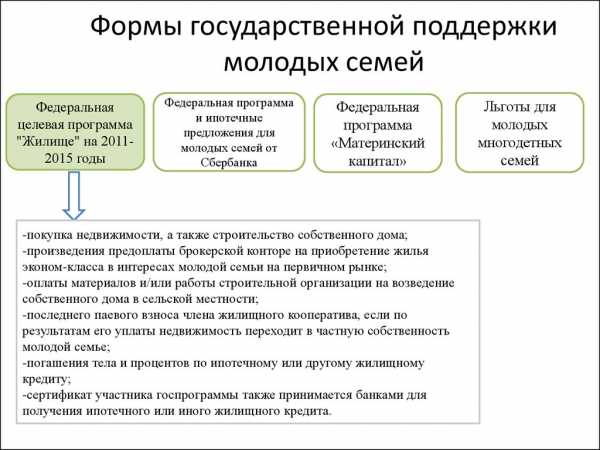 Формы государственной поддержки молодых семей

Федеральная целевая программа "Жилище" на 2011-2015 годы

Федеральная программа и ипотечные предложения для молодых семей от Сбербанка

Федеральная программа «Материнский капитал»

Льготы для молодых многодетных семей

-покупка недвижимости, а также строительство собственного дома;
-произведения предоплаты брокерской конторе на приобретение жилья эконом-класса в интересах молодой семьи на первичном рынке;
-оплаты материалов и/или работы строительной организации на возведение собственного дома в сельской местности;
-последнего паевого взноса члена жилищного кооператива, если по результатам его уплаты недвижимость переходит в частную собственность молодой семье;
-погашения тела и процентов по ипотечному или другому жилищному кредиту;
-сертификат участника госпрограммы также принимается банками для получения ипотечного или иного жилищного кредита.